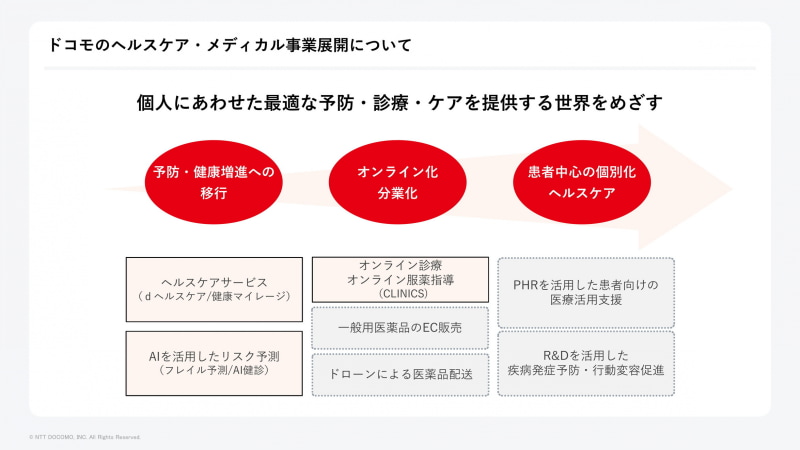 ドコモのヘルスケア・メディカル事業展開について

個人にあわせた最適な予防・診療・ケアを提供する世界をめざす

予防・健康増進への
移行

オンライン化
分業化

患者中心の個別化
ヘルスケア

ヘルスケアサービス
（dヘルスケア/健康マイレージ）

AIを活用したリスク予測
（フレイル予測/AI健診）

オンライン診療
オンライン服薬指導
（CLINICS）

一般用医薬品のEC販売

ドローンによる医薬品配送

PHRを活用した患者向けの
医療活用支援

R&Dを活用した
疾病発症予防・行動変容促進

© NTT DOCOMO, INC. All Rights Reserved.